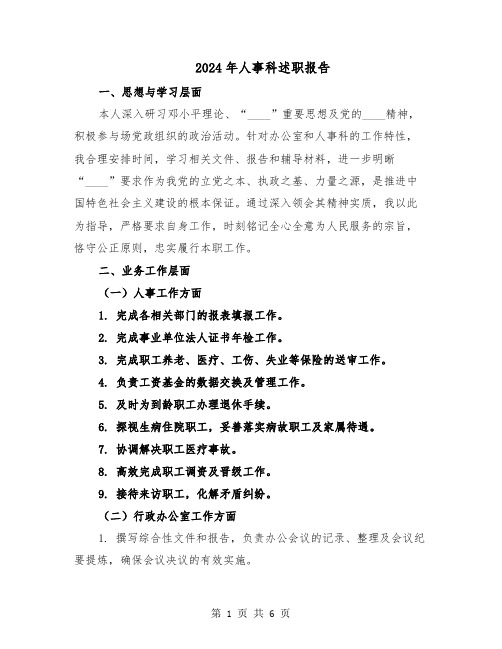 2024年人事科述职报告

一、思想与学习层面

本人深入研习邓小平理论、“____”重要思想及党的____精神，积极参与场党政组织的政治活动。针对办公室和人事科的工作特性，我合理安排时间，学习相关文件、报告和辅导材料，进一步明晰“____”要求作为我党的立党之本、执政之基、力量之源，是推进中国特色社会主义建设的根本保证。通过深入领会其精神实质，我以此为指导，严格要求自身工作，时刻铭记全心全意为人民服务的宗旨，恪守公正原则，忠实履行本职工作。

二、业务工作层面

（一）人事工作方面

1. 完成各相关部门的报表填报工作。

2. 完成事业单位法人证书年检工作。

3. 完成职工养老、医疗、工伤、失业等保险的送审工作。

4. 负责工资基金的数据交换及管理工作。

5. 及时为到龄职工办理退休手续。

6. 探视生病住院职工，妥善落实病故职工及家属待遇。

7. 协调解决职工医疗事故。

8. 高效完成职工调资及晋级工作。

9. 接待来访职工，化解矛盾纠纷。

（二）行政办公室工作方面

1. 撰写综合性文件和报告，负责办公会议的记录、整理及会议纪要提炼，确保会议决议的有效实施。

第 1 页 共 6 页